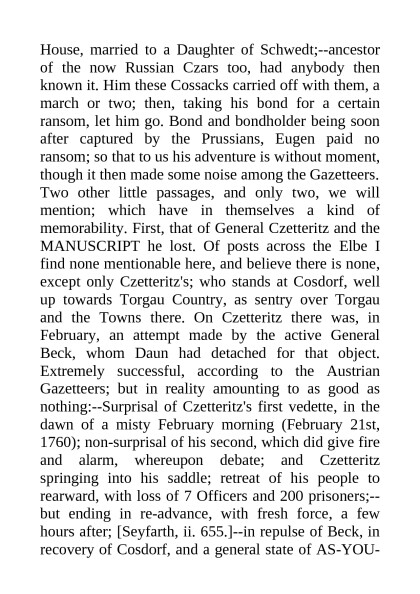 House, married to a Daughter of Schwedt;--ancestor of the now Russian Czars too, had anybody then known it. Him these Cossacks carried off with them, a march or two; then, taking his bond for a certain ransom, let him go. Bond and bondholder being soon after captured by the Prussians, Eugen paid no ransom; so that to us his adventure is without moment, though it then made some noise among the Gazetteers. Two other little passages, and only two, we will mention; which have in themselves a kind of memorability. First, that of General Czetteritz and the MANUSCRIPT he lost. Of posts across the Elbe I find none mentionable here, and believe there is none, except only Czetteritz's; who stands at Cosdorf, well up towards Torgau Country, as sentry over Torgau and the Towns there. On Czetteritz there was, in February, an attempt made by the active General Beck, whom Daun had detached for that object. Extremely successful, according to the Austrian Gazetteers; but in reality amounting to as good as nothing:--Surprisal of Czetteritz's first vedette, in the dawn of a misty February morning (February 21st, 1760); non-surprisal of his second, which did give fire and alarm, whereupon debate; and Czetteritz springing into his saddle; retreat of his people to rearward, with loss of 7 Officers and 200 prisoners;--but ending in re-advance, with fresh force, a few hours after; [Seyfarth, ii. 655.]--in repulse of Beck, in recovery of Cosdorf, and a general state of AS-YOU-